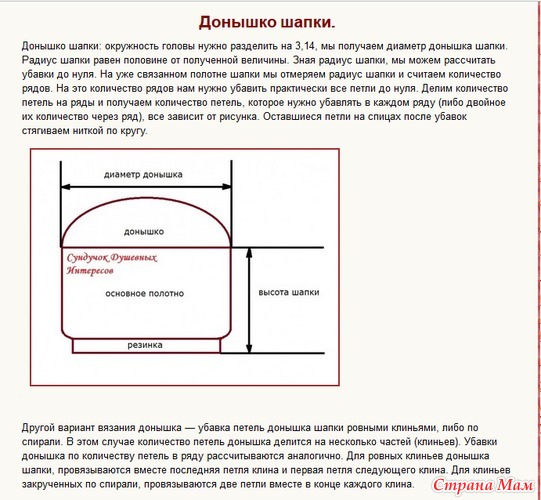 Донышко шапки.

Донышко шапки: окружность головы нужно разделить на 3,14, мы получаем диаметр донышка шапки. Радиус шапки равен половине от полученной величины. Зная радиус шапки, мы можем рассчитать убавки до нуля. На уже связанном полотне шапки мы отмеряем радиус шапки и считаем количество рядов. На это количество рядов нам нужно убавить практически все петли до нуля. Делим количество петель на ряды и получаем количество петель, которое нужно убавлять в каждом ряду (либо двойное их количество через ряд), все зависит от рисунка. Оставшиеся петли на спицах после убавок стягиваем ниткой по кругу.

диаметр донышка

донышко

Сундучок Душевных Интересов

основное полотно

высота шапки

резинка

Другой вариант вязания донышка — убавка петель донышка шапки ровными клиньями, либо по спирали. В этом случае количество петель донышка делится на несколько частей (клиньев). Убавки донышка по количеству петель в ряду рассчитываются аналогично. Для ровных клиньев донышка шапки, провязываются вместе последняя петля клина и первая петля следующего клина. Для клиньев закрученных по спирали, провязываются две петли вместе в конце каждого клина.

Страна Мам